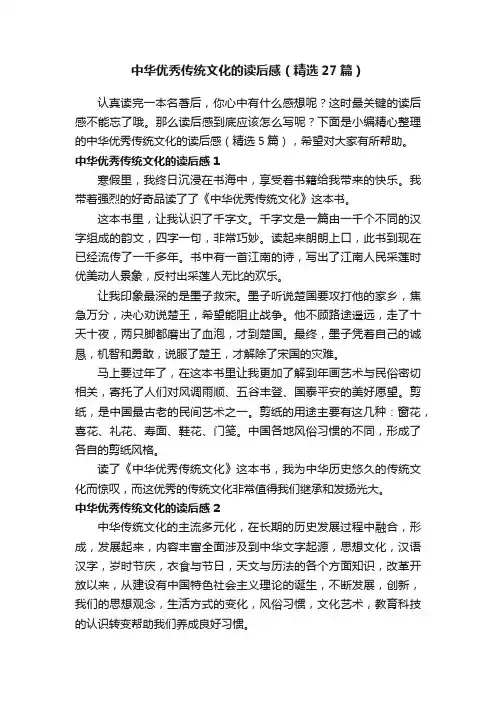 中华优秀传统文化的读后感（精选27篇）

认真读完一本名著后，你心中有什么感想呢？这时最关键的读后感不能忘了哦。那么读后感到底应该怎么写呢？下面是小编精心整理的中华优秀传统文化的读后感（精选5篇），希望对大家有所帮助。

中华优秀传统文化的读后感1

寒假里，我终日沉浸在书海中，享受着书籍给我带来的快乐。我带着强烈的好奇品读了《中华优秀传统文化》这本书。

这本书里，让我认识了千字文。千字文是一篇由一千个不同的汉字组成的韵文，四字一句，非常巧妙。读起来朗朗上口，此书到现在已经流传了一千多年。书中有一首江南的诗，写出了江南人民采莲时优美动人景象，反衬出采莲人无比的欢乐。

让我印象最深的是墨子救宋。墨子听说楚国要攻打他的家乡，焦急万分，决心劝说楚王，希望能阻止战争。他不顾路途遥远，走了十天十夜，两只脚都磨出了血泡，才到楚国。最终，墨子凭着自己的诚恳，机智和勇敢，说服了楚王，才解除了宋国的灾难。

马上要过年了，在这本书里让我更加了解到年画艺术与民俗密切相关，寄托了人们对风调雨顺、五谷丰登、国泰平安的美好愿望。剪纸，是中国最古老的民间艺术之一。剪纸的用途主要有这几种：窗花，喜花、礼花、寿面、鞋花、门笺。中国各地风俗习惯的不同，形成了各自的剪纸风格。

读了《中华优秀传统文化》这本书，我为中华历史悠久的传统文化而惊叹，而这优秀的传统文化非常值得我们继承和发扬光大。

中华优秀传统文化的读后感2

中华传统文化的主流多元化，在长期的历史发展过程中融合，形成，发展起来，内容丰富全面涉及到中华文字起源，思想文化，汉语汉字，岁时节庆，衣食与节日，天文与历法的各个方面知识，改革开放以来，从建设有中国特色社会主义理论的诞生，不断发展，创新，我们的思想观念，生活方式的变化，风俗习惯，文化艺术，教育科技的认识转变帮助我们养成良好习惯。